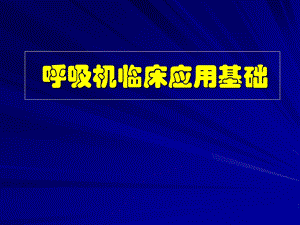 呼吸机临床应用基础